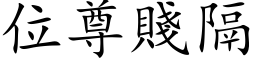 位尊賤隔